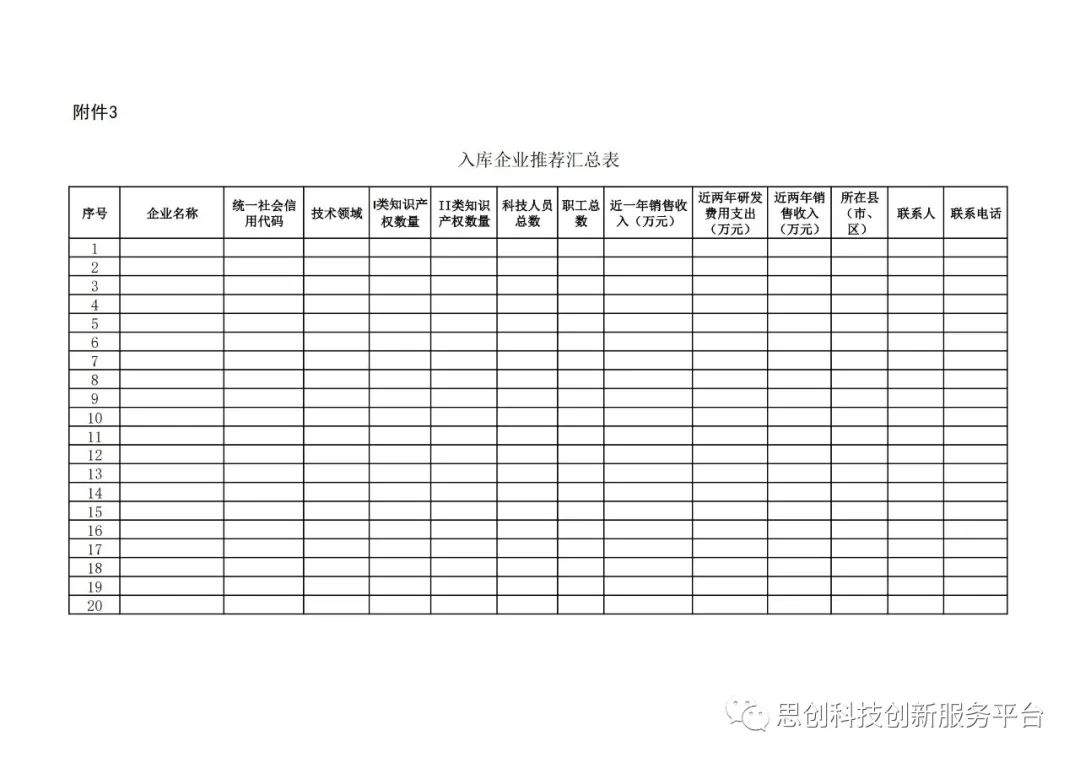 附件3

入库企业推荐汇总表

| 序号 | 企业名称 | 统一社会信用代码 | 技术领域 | I类知识产权数量 | II类知识产权数量 | 科技人员总数 | 职工总数 | 近一年销售收入（万元） | 近两年研发费用支出（万元） | 近两年销售收入（万元） | 所在县（市、区） | 联系人 | 联系电话 |
|---|---|---|---|---|---|---|---|---|---|---|---|---|---|
| 1 | | | | | | | | | | | | | |
| 2 | | | | | | | | | | | | | |
| 3 | | | | | | | | | | | | | |
| 4 | | | | | | | | | | | | | |
| 5 | | | | | | | | | | | | | |
| 6 | | | | | | | | | | | | | |
| 7 | | | | | | | | | | | | | |
| 8 | | | | | | | | | | | | | |
| 9 | | | | | | | | | | | | | |
| 10 | | | | | | | | | | | | | |
| 11 | | | | | | | | | | | | | |
| 12 | | | | | | | | | | | | | |
| 13 | | | | | | | | | | | | | |
| 14 | | | | | | | | | | | | | |
| 15 | | | | | | | | | | | | | |
| 16 | | | | | | | | | | | | | |
| 17 | | | | | | | | | | | | | |
| 18 | | | | | | | | | | | | | |
| 19 | | | | | | | | | | | | | |
| 20 | | | | | | | | | | | | | |

思创科技创新服务平台